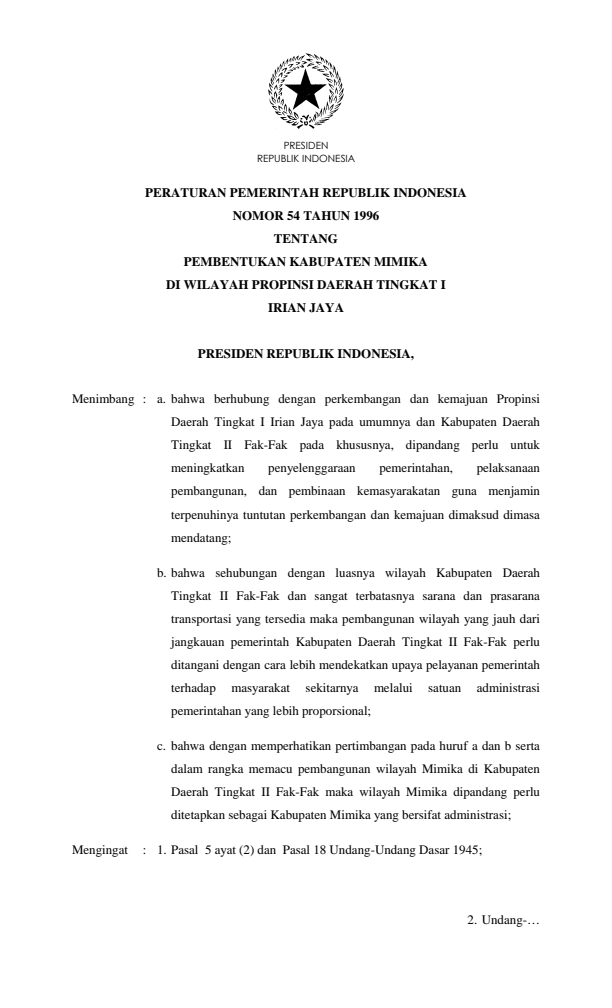 PRESIDEN
REPUBLIK INDONESIA

PERATURAN PEMERINTAH REPUBLIK INDONESIA
NOMOR 54 TAHUN 1996
TENTANG
PEMBENTUKAN KABUPATEN MIMIKA
DI WILAYAH PROPINSI DAERAH TINGKAT I
IRIAN JAYA

PRESIDEN REPUBLIK INDONESIA,

Menimbang : a. bahwa berhubung dengan perkembangan dan kemajuan Propinsi Daerah Tingkat I Irian Jaya pada umumnya dan Kabupaten Daerah Tingkat II Fak-Fak pada khususnya, dipandang perlu untuk meningkatkan penyelenggaraan pemerintahan, pelaksanaan pembangunan, dan pembinaan kemasyarakatan guna menjamin terpenuhinya tuntutan perkembangan dan kemajuan dimaksud dimasa mendatang;

b. bahwa sehubungan dengan luasnya wilayah Kabupaten Daerah Tingkat II Fak-Fak dan sangat terbatasnya sarana dan prasarana transportasi yang tersedia maka pembangunan wilayah yang jauh dari jangkauan pemerintah Kabupaten Daerah Tingkat II Fak-Fak perlu ditangani dengan cara lebih mendekatkan upaya pelayanan pemerintah terhadap masyarakat sekitarnya melalui satuan administrasi pemerintahan yang lebih proporsional;

c. bahwa dengan memperhatikan pertimbangan pada huruf a dan b serta dalam rangka memacu pembangunan wilayah Mimika di Kabupaten Daerah Tingkat II Fak-Fak maka wilayah Mimika dipandang perlu ditetapkan sebagai Kabupaten Mimika yang bersifat administrasi;

Mengingat : 1. Pasal 5 ayat (2) dan Pasal 18 Undang-Undang Dasar 1945;

2. Undang-…